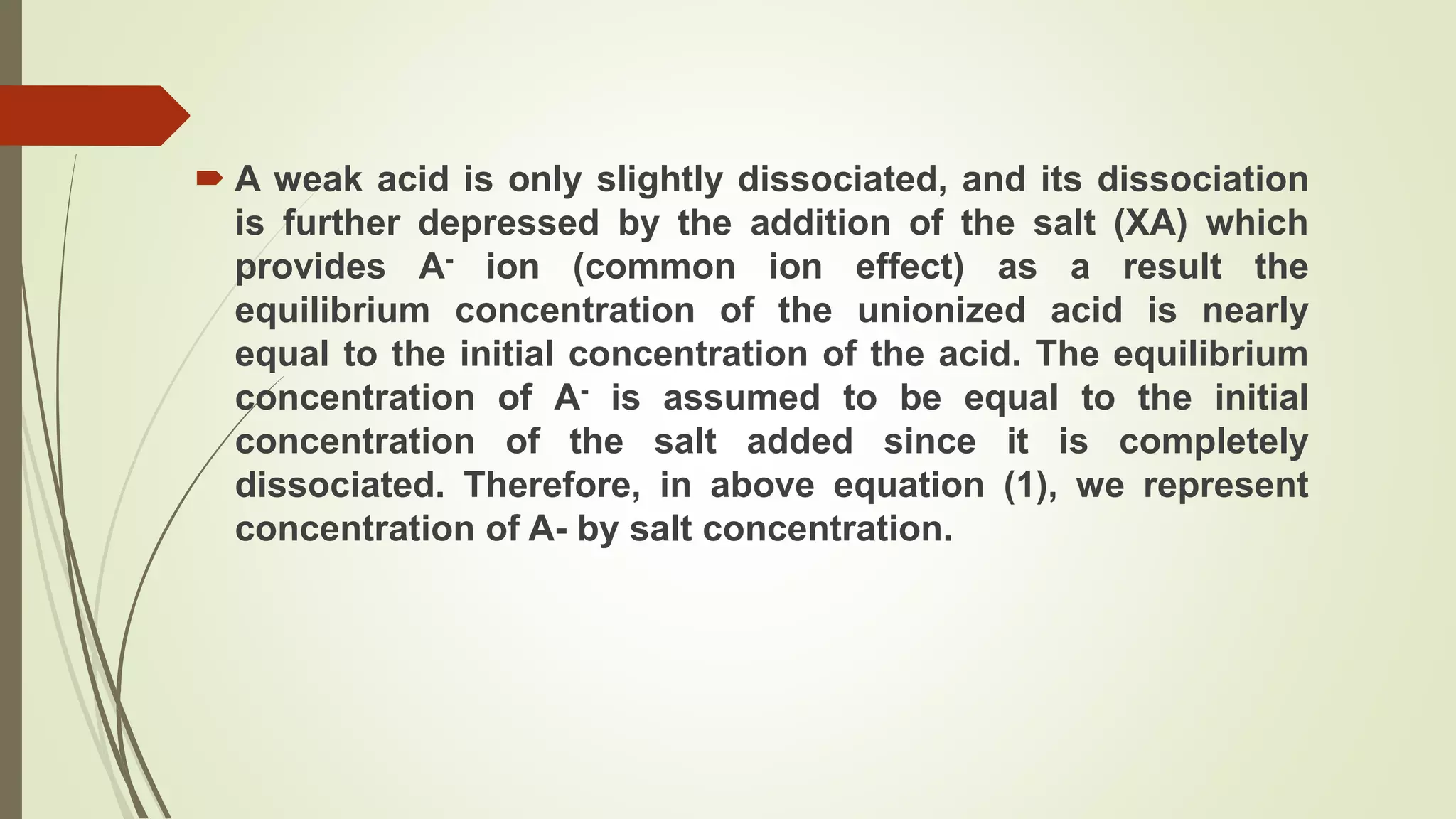 A weak acid is only slightly dissociated, and its dissociation is further depressed by the addition of the salt (XA) which provides $A^-$ ion (common ion effect) as a result the equilibrium concentration of the unionized acid is nearly equal to the initial concentration of the acid. The equilibrium concentration of $A^-$ is assumed to be equal to the initial concentration of the salt added since it is completely dissociated. Therefore, in above equation (1), we represent concentration of A- by salt concentration.